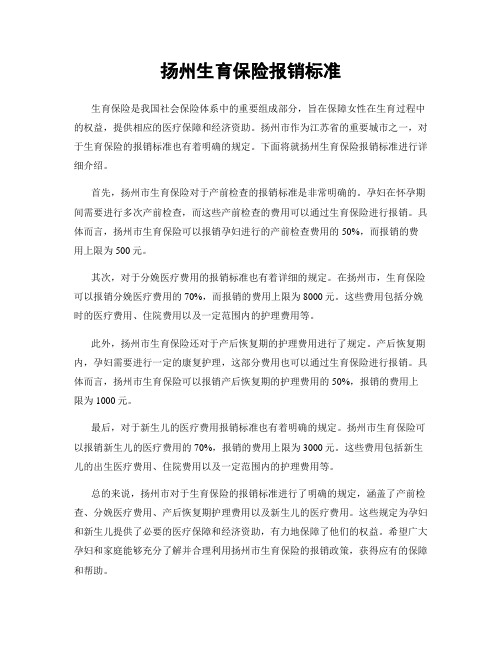 扬州生育保险报销标准

生育保险是我国社会保险体系中的重要组成部分，旨在保障女性在生育过程中的权益，提供相应的医疗保障和经济资助。扬州市作为江苏省的重要城市之一，对于生育保险的报销标准也有着明确的规定。下面将就扬州生育保险报销标准进行详细介绍。

首先，扬州市生育保险对于产前检查的报销标准是非常明确的。孕妇在怀孕期间需要进行多次产前检查，而这些产前检查的费用可以通过生育保险进行报销。具体而言，扬州市生育保险可以报销孕妇进行的产前检查费用的 50%，而报销的费用上限为 500 元。

其次，对于分娩医疗费用的报销标准也有着详细的规定。在扬州市，生育保险可以报销分娩医疗费用的 70%，而报销的费用上限为 8000 元。这些费用包括分娩时的医疗费用、住院费用以及一定范围内的护理费用等。

此外，扬州市生育保险还对于产后恢复期的护理费用进行了规定。产后恢复期内，孕妇需要进行一定的康复护理，这部分费用也可以通过生育保险进行报销。具体而言，扬州市生育保险可以报销产后恢复期的护理费用的 50%，报销的费用上限为 1000 元。

最后，对于新生儿的医疗费用报销标准也有着明确的规定。扬州市生育保险可以报销新生儿的医疗费用的 70%，报销的费用上限为 3000 元。这些费用包括新生儿的出生医疗费用、住院费用以及一定范围内的护理费用等。

总的来说，扬州市对于生育保险的报销标准进行了明确的规定，涵盖了产前检查、分娩医疗费用、产后恢复期护理费用以及新生儿的医疗费用。这些规定为孕妇和新生儿提供了必要的医疗保障和经济资助，有力地保障了他们的权益。希望广大孕妇和家庭能够充分了解并合理利用扬州市生育保险的报销政策，获得应有的保障和帮助。